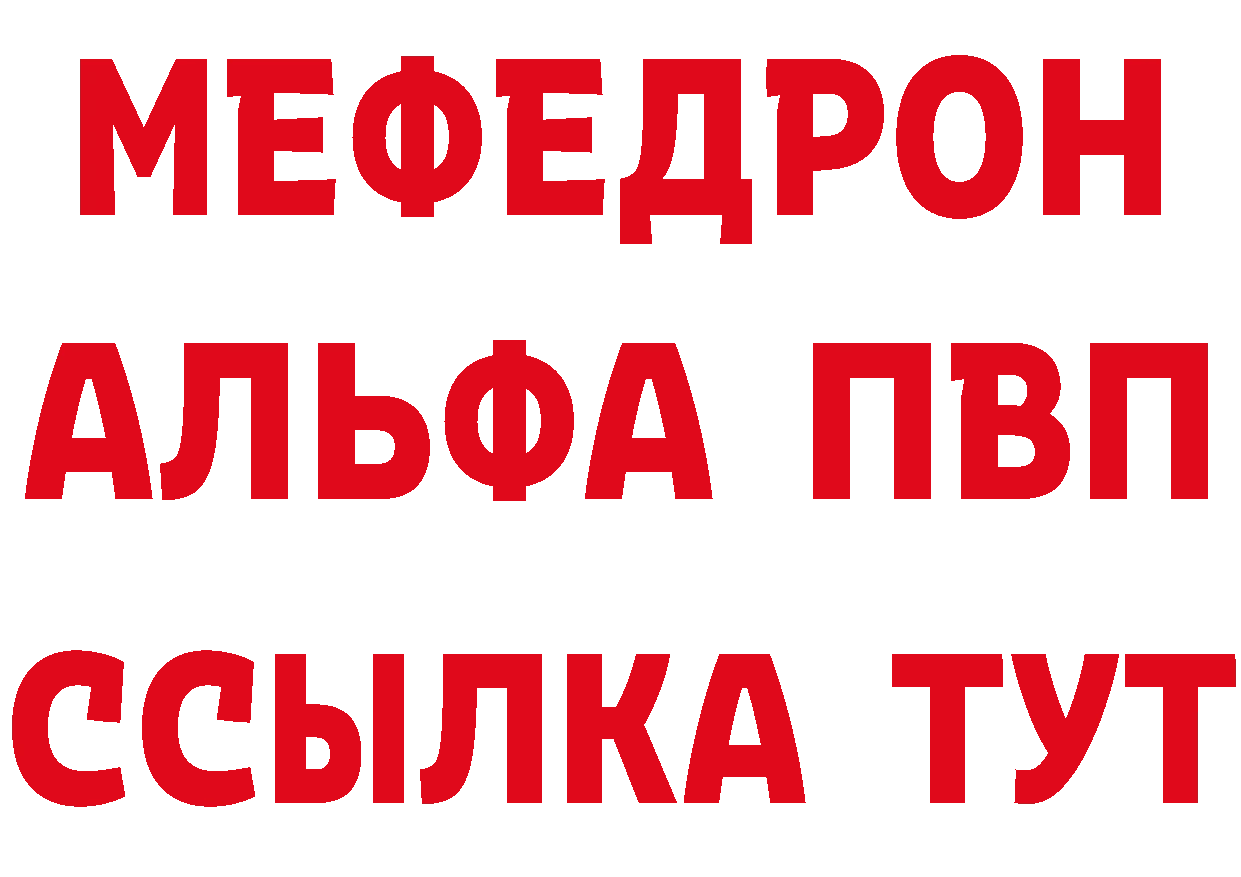 МЕФЕДРОН
АЛЬФА ПВП
ССЫЛКА ТУТ